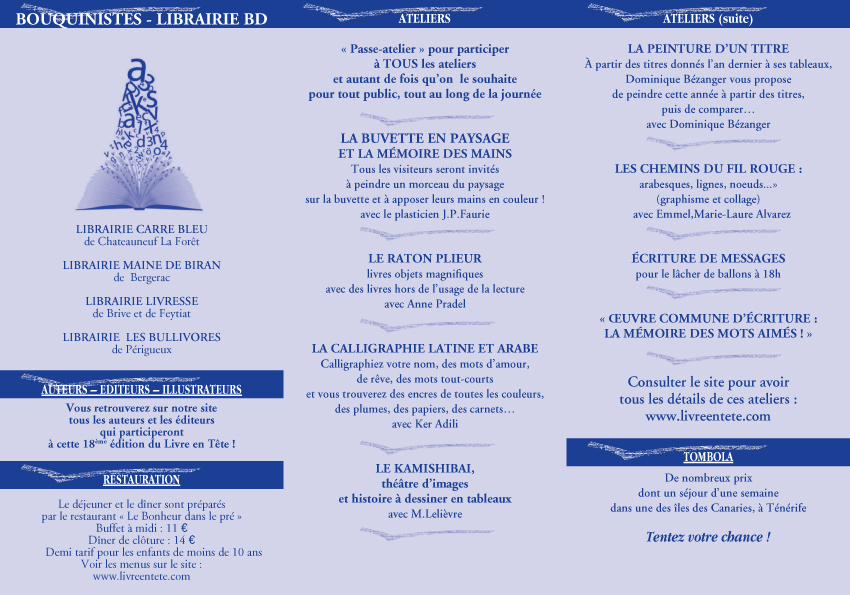 BOUQUINISTES - LIBRAIRIE BD

LIBRAIRIE CARRE BLEU
de Chateauneuf La Forêt

LIBRAIRIE MAINE DE BIRAN
de Bergerac

LIBRAIRIE LIVRESSE
de Brive et de Feytiat

LIBRAIRIE LES BULLIVORES
de Périgueux

AUTEURS – EDITEURS – ILLUSTRATEURS

Vous retrouverez sur notre site tous les auteurs et les éditeurs qui participeront à cette 18ème édition du Livre en Tête !

RESTAURATION

Le déjeuner et le dîner sont préparés par le restaurant « Le Bonheur dans le pré »
Buffet à midi : 11 €
Dîner de clôture : 14 €
Demi tarif pour les enfants de moins de 10 ans
Voir les menus sur le site :
www.livreentete.com

ATELIERS

« Passe-atelier » pour participer à TOUS les ateliers et autant de fois qu'on le souhaite pour tout public, tout au long de la journée

LA BUVETTE EN PAYSAGE
ET LA MÉMOIRE DES MAINS
Tous les visiteurs seront invités à peindre un morceau du paysage sur la buvette et à apposer leurs mains en couleur !
avec le plasticien J.P.Faurie

LE RATON PLIEUR
livres objets magnifiques
avec des livres hors de l'usage de la lecture
avec Anne Pradel

LA CALLIGRAPHIE LATINE ET ARABE
Calligraphiez votre nom, des mots d'amour, de rêve, des mots tout-courts et vous trouverez des encres de toutes les couleurs, des plumes, des papiers, des carnets…
avec Ker Adili

LE KAMISHIBAI,
théâtre d'images
et histoire à dessiner en tableaux
avec M.Lelièvre

ATELIERS (suite)

LA PEINTURE D'UN TITRE
À partir des titres donnés l'an dernier à ses tableaux, Dominique Bézanger vous propose de peindre cette année à partir des titres, puis de comparer…
avec Dominique Bézanger

LES CHEMINS DU FIL ROUGE :
arabesques, lignes, noeuds...»
(graphisme et collage)
avec Emmel,Marie-Laure Alvarez

ÉCRITURE DE MESSAGES
pour le lâcher de ballons à 18h

« ŒUVRE COMMUNE D'ÉCRITURE :
LA MÉMOIRE DES MOTS AIMÉS ! »

Consulter le site pour avoir tous les détails de ces ateliers :
www.livreentete.com

TOMBOLA

De nombreux prix dont un séjour d'une semaine dans une des îles des Canaries, à Ténérife

Tentez votre chance !